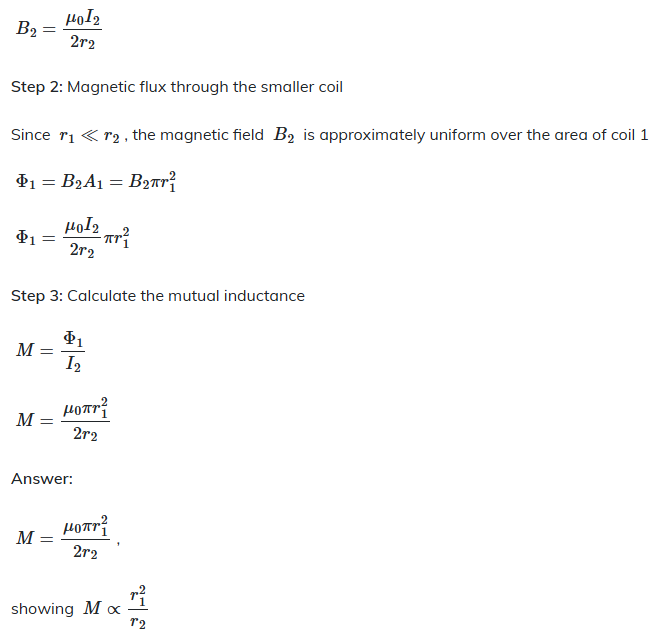 $B_2 = \frac{\mu_0 I_2}{2r_2}$

Step 2: Magnetic flux through the smaller coil

Since $r_1 \ll r_2$ , the magnetic field $B_2$ is approximately uniform over the area of coil 1

$\Phi_1 = B_2 A_1 = B_2 \pi r_1^2$

$\Phi_1 = \frac{\mu_0 I_2}{2r_2} \pi r_1^2$

Step 3: Calculate the mutual inductance

$M = \frac{\Phi_1}{I_2}$

$M = \frac{\mu_0 \pi r_1^2}{2r_2}$

Answer:

$M = \frac{\mu_0 \pi r_1^2}{2r_2}$ ,

showing $M \propto \frac{r_1^2}{r_2}$